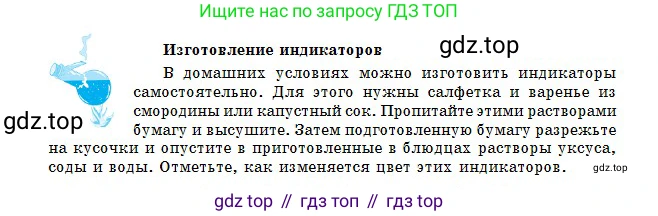 Ищите нас по запросу ГДЗ ТОП

Изготовление индикаторов

gdz.top

В домашних условиях можно изготовить индикаторы самостоятельно. Для этого нужны салфетка и варенье из смородины или капустный сок. Пропитайте этими растворами бумагу и высушите. Затем подготовленную бумагу разрежьте на кусочки и опустите в приготовленные в блюдцах растворы уксуса, соды и воды. Отметьте, как изменяется цвет этих индикаторов.

gdz.top

gdz.top

gdz top // гдз топ // гдз top